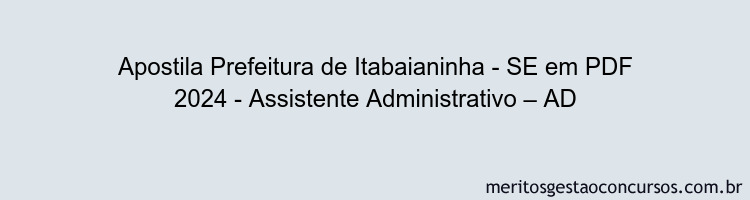 Apostila Prefeitura de Itabaianinha - SE em PDF 2024 - Assistente Administrativo – AD

meritosgestaoconcursos.com.br